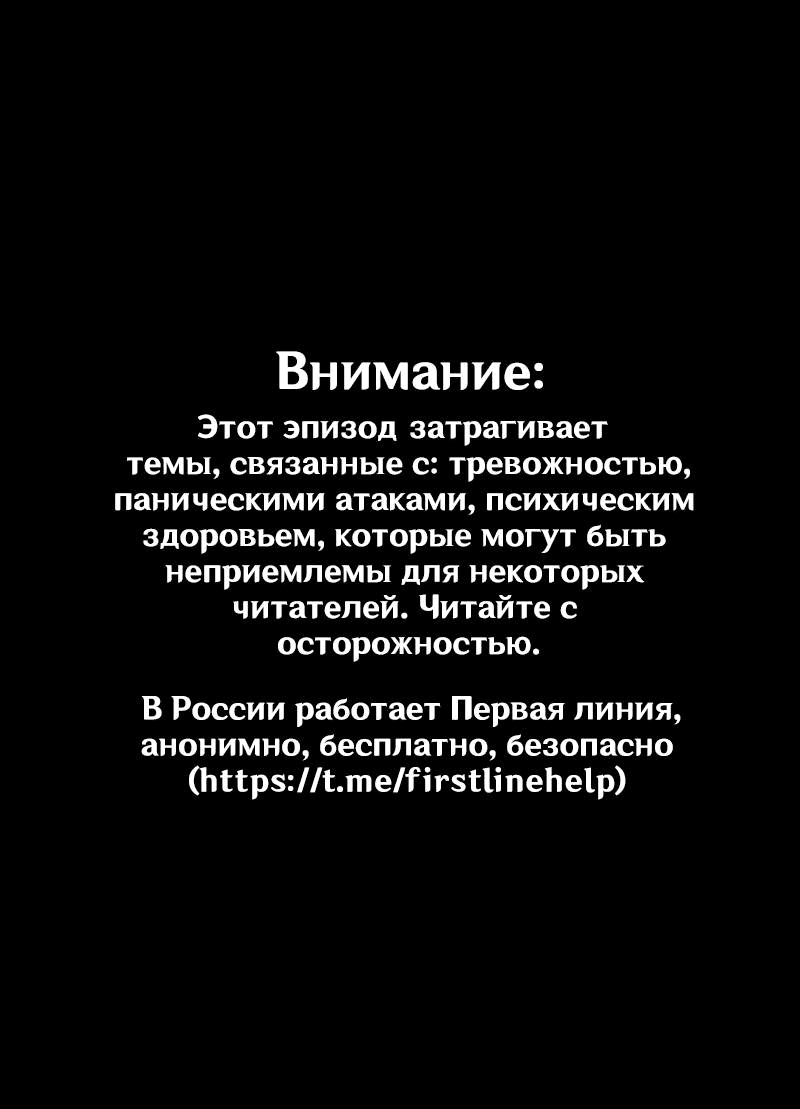 Внимание:

Этот эпизод затрагивает темы, связанные с: тревожностью, паническими атаками, психическим здоровьем, которые могут быть неприемлемы для некоторых читателей. Читайте с осторожностью.

В России работает Первая линия, анонимно, бесплатно, безопасно (https://t.me/firstlinehelp)